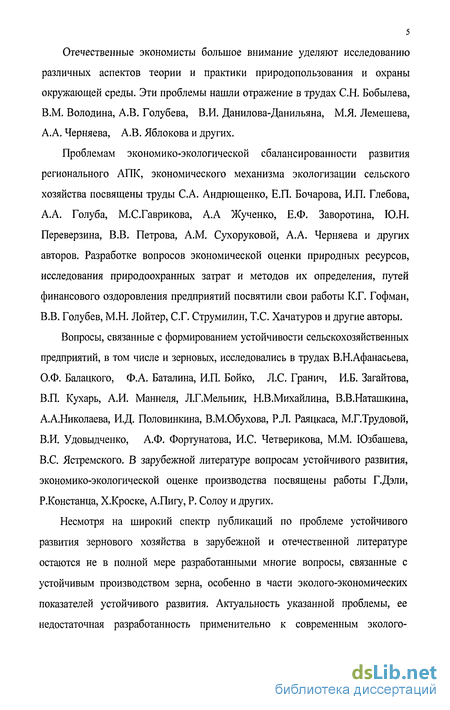 5

Отечественные экономисты большое внимание уделяют исследованию различных аспектов теории и практики природопользования и охраны окружающей среды. Эти проблемы нашли отражение в трудах С.Н. Бобылева, В.М. Володина, А.В. Голубева, В.И. Данилова-Данильяна, М.Я. Лемешева, А.А. Черняева, А.В. Яблокова и других.

Проблемам экономико-экологической сбалансированности развития регионального АПК, экономического механизма экологизации сельского хозяйства посвящены труды С.А. Андрющенко, Е.П. Бочарова, И.П. Глебова, А.А. Голуба, М.С.Гаврикова, А.А Жученко, Е.Ф. Заворотина, Ю.Н. Переверзина, В.В. Петрова, А.М. Сухоруковой, А.А. Черняева и других авторов. Разработке вопросов экономической оценки природных ресурсов, исследования природоохранных затрат и методов их определения, путей финансового оздоровления предприятий посвятили свои работы К.Г. Гофман, В.В. Голубев, М.Н. Лойтер, С.Г. Струмилин, Т.С. Хачатуров и другие авторы.

Вопросы, связанные с формированием устойчивости сельскохозяйственных предприятий, в том числе и зерновых, исследовались в трудах В.Н.Афанасьева, О.Ф. Балацкого, Ф.А. Баталина, И.П. Бойко, Л.С. Гранич, И.Б. Загайтова, В.П. Кухарь, А.И. Маннеля, Л.Г.Мельник, Н.В.Михайлина, В.В.Наташкина, А.А.Николаева, И.Д. Половинкина, В.М.Обухова, Р.Л. Раяцкаса, М.Г.Трудовой, В.И. Удовыдченко, А.Ф. Фортунатова, И.С. Четверикова, М.М. Юзбашева, В.С. Ястремского. В зарубежной литературе вопросам устойчивого развития, экономико-экологической оценке производства посвящены работы Г.Дэли, Р.Констанца, Х.Кроске, А.Пигу, Р. Солоу и других.

Несмотря на широкий спектр публикаций по проблеме устойчивого развития зернового хозяйства в зарубежной и отечественной литературе остаются не в полной мере разработанными многие вопросы, связанные с устойчивым производством зерна, особенно в части эколого-экономических показателей устойчивого развития. Актуальность указанной проблемы, ее недостаточная разработанность применительно к современным эколого-

dsLib.net
библиотека диссертаций